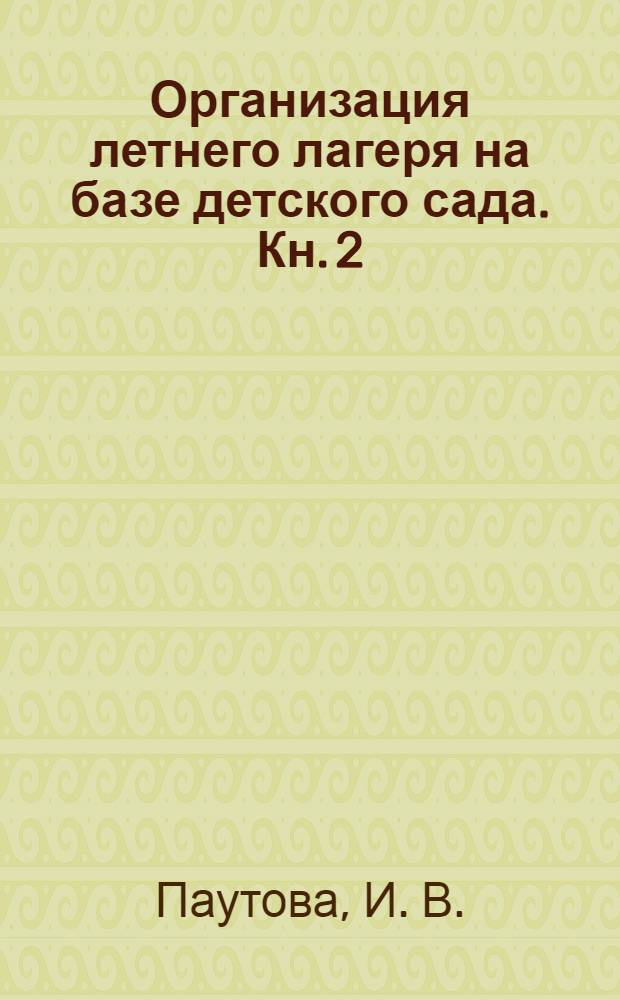 Организация летнего лагеря на базе детского сада. Кн. 2

Паутова, И. В.